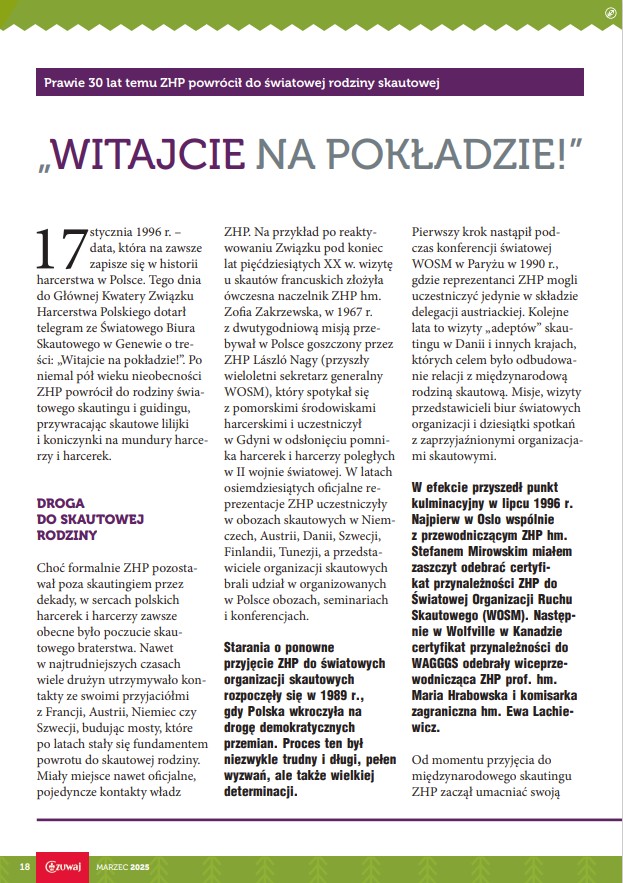 Prawie 30 lat temu ZHP powrócił do światowej rodziny skautowej

„WITAJCIE NA POKŁADZIE!"

17 stycznia 1996 r. – data, która na zawsze zapisze się w historii harcerstwa w Polsce. Tego dnia do Głównej Kwatery Związku Harcerstwa Polskiego dotarł telegram ze Światowego Biura Skautowego w Genewie o treści: „Witajcie na pokładzie!". Po niemal pół wieku nieobecności ZHP powrócił do rodziny światowego skautingu i guidingu, przywracając skautowe lilijki i koniczynki na mundury harcerzy i harcerek.

DROGA DO SKAUTOWEJ RODZINY

Choć formalnie ZHP pozostawał poza skautingiem przez dekady, w sercach polskich harcerek i harcerzy zawsze obecne było poczucie skautowego braterstwa. Nawet w najtrudniejszych czasach wiele drużyn utrzymywało kontakty ze swoimi przyjaciółmi z Francji, Austrii, Niemiec czy Szwecji, budując mosty, które po latach stały się fundamentem powrotu do skautowej rodziny. Miały miejsce nawet oficjalne, pojedyncze kontakty władz ZHP. Na przykład po reaktywowaniu Związku pod koniec lat pięćdziesiątych XX w. wizytę u skautów francuskich złożyła ówczesna naczelnik ZHP hm. Zofia Zakrzewska, w 1967 r. z dwutygodniową misją przebywał w Polsce goszczony przez ZHP László Nagy (przyszły wieloletni sekretarz generalny WOSM), który spotykał się z pomorskimi środowiskami harcerskimi i uczestniczył w Gdyni w odsłonięciu pomnika harcerek i harcerzy poległych w II wojnie światowej. W latach osiemdziesiątych oficjalne reprezentacje ZHP uczestniczyły w obozach skautowych w Niemczech, Austrii, Danii, Szwecji, Finlandii, Tunezji, a przedstawiciele organizacji skautowych brali udział w organizowanych w Polsce obozach, seminariach i konferencjach.

Starania o ponowne przyjęcie ZHP do światowych organizacji skautowych rozpoczęły się w 1989 r., gdy Polska wkroczyła na drogę demokratycznych przemian. Proces ten był niezwykle trudny i długi, pełen wyzwań, ale także wielkiej determinacji.

Pierwszy krok nastąpił podczas konferencji światowej WOSM w Paryżu w 1990 r., gdzie reprezentanci ZHP mogli uczestniczyć jedynie w składzie delegacji austriackiej. Kolejne lata to wizyty „adeptów" skautingu w Danii i innych krajach, których celem było odbudowanie relacji z międzynarodową rodziną skautową. Misje, wizyty przedstawicieli biur światowych organizacji i dziesiątki spotkań z zaprzyjaźnionymi organizacjami skautowymi.

W efekcie przyszedł punkt kulminacyjny w lipcu 1996 r. Najpierw w Oslo wspólnie z przewodniczącym ZHP hm. Stefanem Mirowskim miałem zaszczyt odebrać certyfikat przynależności ZHP do Światowej Organizacji Ruchu Skautowego (WOSM). Następnie w Wolfville w Kanadzie certyfikat przynależności do WAGGGS odebrały wiceprzewodnicząca ZHP prof. hm. Maria Hrabowska i komisarka zagraniczna hm. Ewa Lachiewicz.

Od momentu przyjęcia do międzynarodowego skautingu ZHP zaczął umacniać swoją

18 czuwaj MARZEC 2025